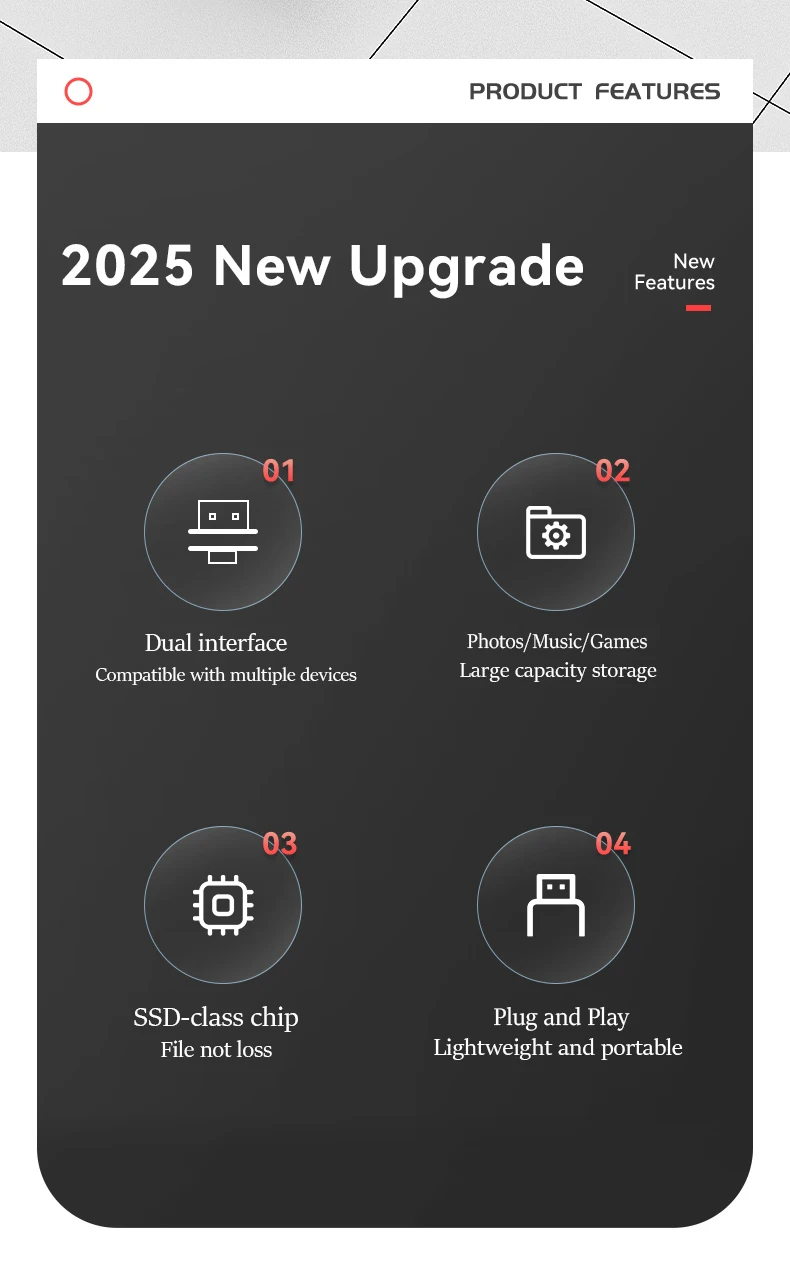 PRODUCT FEATURES

2025 New Upgrade

New
Features

01

Dual interface
Compatible with multiple devices

02

Photos/Music/Games
Large capacity storage

03

SSD-class chip
File not loss

04

Plug and Play
Lightweight and portable